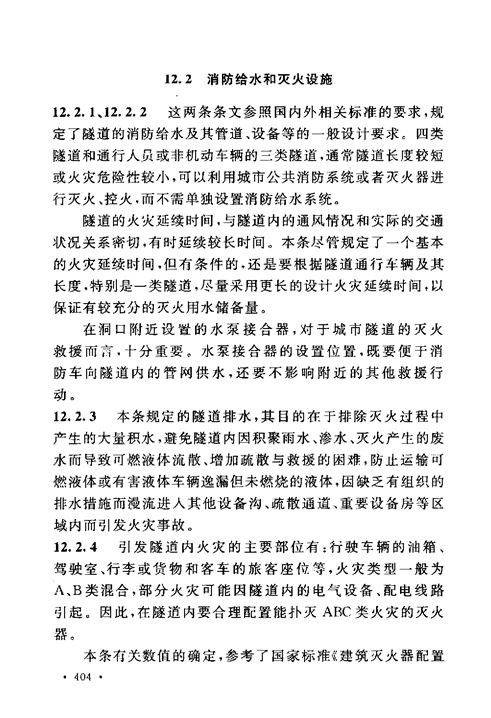 12.2 消防给水和灭火设施

12.2.1、12.2.2 这两条条文参照国内外相关标准的要求，规定了隧道的消防给水及其管道、设备等的一般设计要求。四类隧道和通行人员或非机动车辆的三类隧道，通常隧道长度较短或火灾危险性较小，可以利用城市公共消防系统或者灭火器进行灭火、控火，而不需单独设置消防给水系统。

隧道的火灾延续时间，与隧道内的通风情况和实际的交通状况关系密切，有时延续较长时间。本条尽管规定了一个基本的火灾延续时间，但有条件的，还是要根据隧道通行车辆及其长度，特别是一类隧道，尽量采用更长的设计火灾延续时间，以保证有较充分的灭火用水储备量。

在洞口附近设置的水泵接合器，对于城市隧道的灭火救援而言，十分重要。水泵接合器的设置位置，既要便于消防车向隧道内的管网供水，还要不影响附近的其他救援行动。

12.2.3 本条规定的隧道排水，其目的在于排除灭火过程中产生的大量积水，避免隧道内因积聚雨水、渗水、灭火产生的废水而导致可燃液体流散、增加疏散与救援的困难，防止运输可燃液体或有害液体车辆逸漏但未燃烧的液体，因缺乏有组织的排水措施而漫流进入其他设备沟、疏散通道、重要设备房等区域内而引发火灾事故。

12.2.4 引发隧道内火灾的主要部位有：行驶车辆的油箱、驾驶室、行李或货物和客车的旅客座位等，火灾类型一般为A、B类混合，部分火灾可能因隧道内的电气设备、配电线路引起。因此，在隧道内要合理配置能扑灭ABC类火灾的灭火器。

本条有关数值的确定，参考了国家标准《建筑灭火器配置

· 404 ·